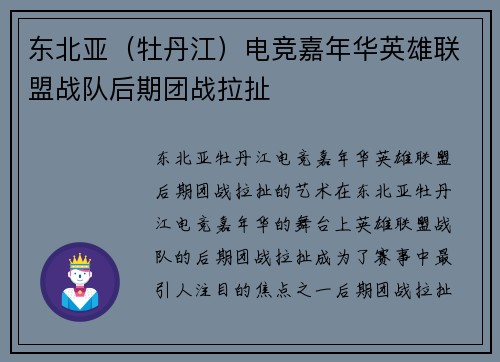 东北亚（牡丹江）电竞嘉年华英雄联盟战队后期团战拉扯

东北亚牡丹江电竞嘉年华英雄联盟后期团战拉扯的艺术在东北亚牡丹江电竞嘉年华的舞台上英雄联盟战队的后期团战拉扯成为了赛事中最引人注目的焦点之一后期团战拉扯